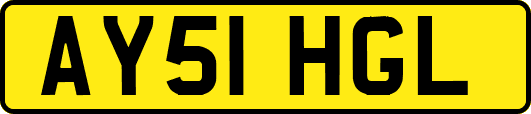 AY51 HGL